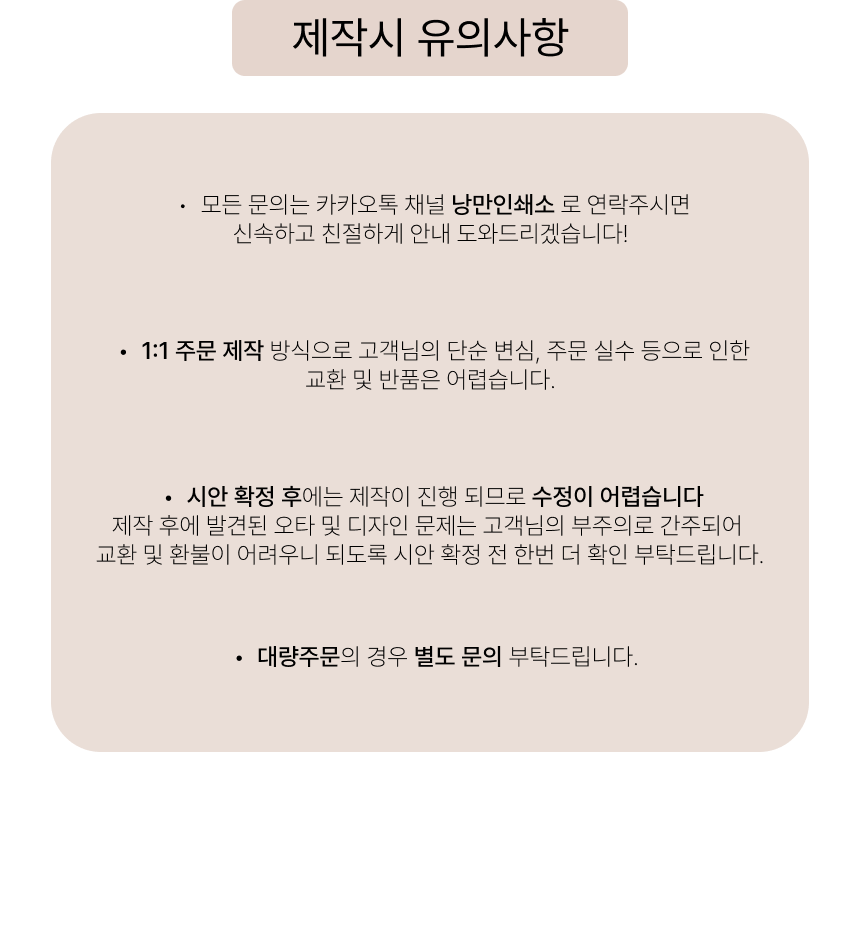 제작시 유의사항

• 모든 문의는 카카오톡 채널 낭만인쇄소 로 연락주시면 신속하고 친절하게 안내 도와드리겠습니다!

• 1:1 주문 제작 방식으로 고객님의 단순 변심, 주문 실수 등으로 인한 교환 및 반품은 어렵습니다.

• 시안 확정 후에는 제작이 진행 되므로 수정이 어렵습니다 제작 후에 발견된 오타 및 디자인 문제는 고객님의 부주의로 간주되어 교환 및 환불이 어려우니 되도록 시안 확정 전 한번 더 확인 부탁드립니다.

• 대량주문의 경우 별도 문의 부탁드립니다.